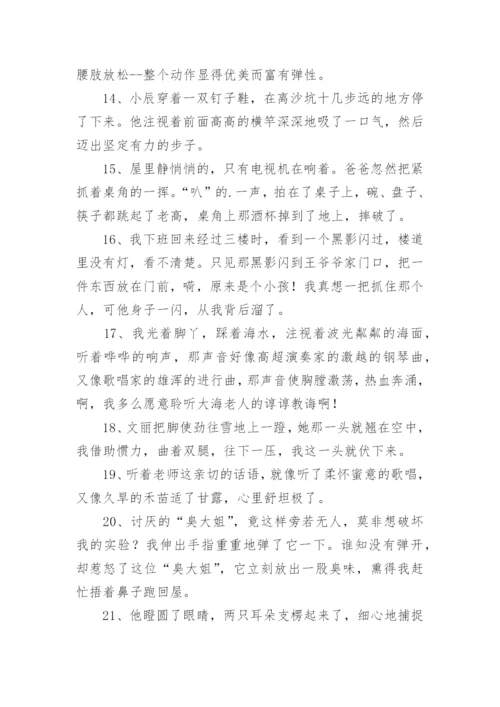 腰肢放松--整个动作显得优美而富有弹性。

14、小辰穿着一双钉子鞋，在离沙坑十几步远的地方停了下来。他注视着前面高高的横竿深深地吸了一口气，然后迈出坚定有力的步子。

15、屋里静悄悄的，只有电视机在响着。爸爸忽然把紧抓着桌角的一挥。“叭”的.一声，拍在了桌子上，碗、盘子、筷子都跳起了老高，桌角上那酒杯掉到了地上，摔破了。

16、我下班回来经过三楼时，看到一个黑影闪过，楼道里没有灯，看不清楚。只见那黑影闪到王爷爷家门口，把一件东西放在门前，嗬，原来是个小孩！我真想一把抓住那个人，可他身子一闪，从我背后溜了。

17、我光着脚丫，踩着海水，注视着波光粼粼的海面，听着哗哗的响声，那声音好像高超演奏家的激越的钢琴曲，又像歌唱家的雄浑的进行曲，那声音使胸膛激荡，热血奔涌，啊，我多么愿意聆听大海老人的谆谆教诲啊！

18、文丽把脚使劲往雪地上一蹬，她那一头就翘在空中，我借助惯力，曲着双腿，往下一压，我这一头就伏下来。

19、听着老师这亲切的话语，就像听了柔怀蜜意的歌唱，又像久旱的禾苗适了甘露，心里舒坦极了。

20、讨厌的“臭大姐”，竟这样旁若无人，莫非想破坏我的实验？我伸出手指重重地弹了它一下。谁知没有弹开，却惹怒了这位“臭大姐”，它立刻放出一股臭味，熏得我赶忙捂着鼻子跑回屋。

21、他瞪圆了眼睛，两只耳朵支楞起来了，细心地捕捉